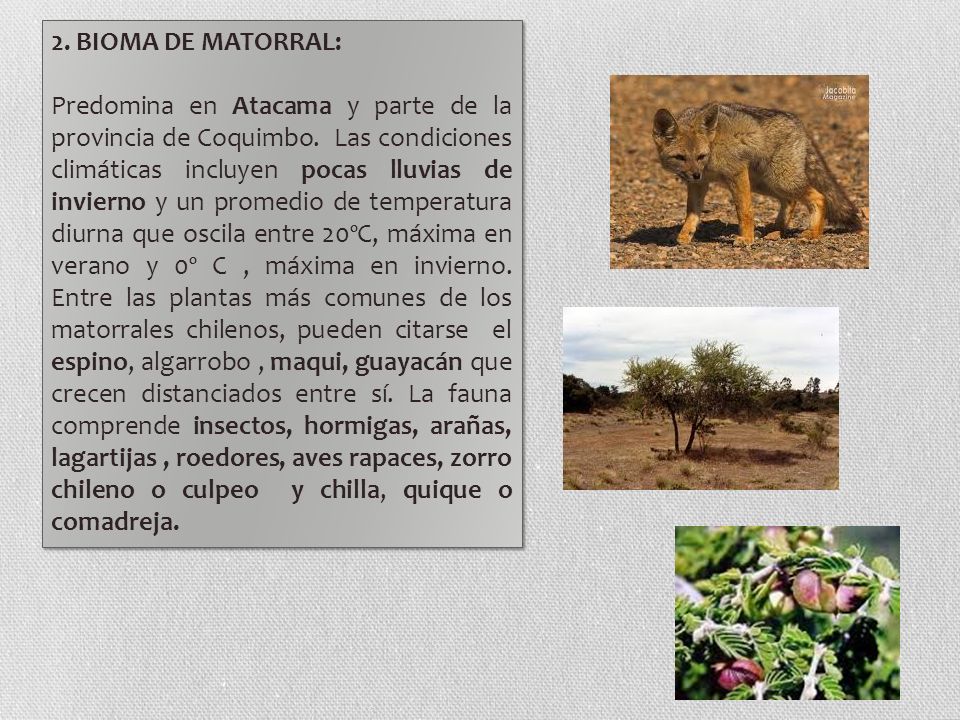 2. BIOMA DE MATORRAL:

Predomina en Atacama y parte de la provincia de Coquimbo. Las condiciones climáticas incluyen pocas lluvias de invierno y un promedio de temperatura diurna que oscila entre 20ºC, máxima en verano y 0º C , máxima en invierno. Entre las plantas más comunes de los matorrales chilenos, pueden citarse el espino, algarrobo , maqui, guayacán que crecen distanciados entre sí. La fauna comprende insectos, hormigas, arañas, lagartijas , roedores, aves rapaces, zorro chileno o culpeo y chilla, quique o comadreja.

Jacobita Magazine